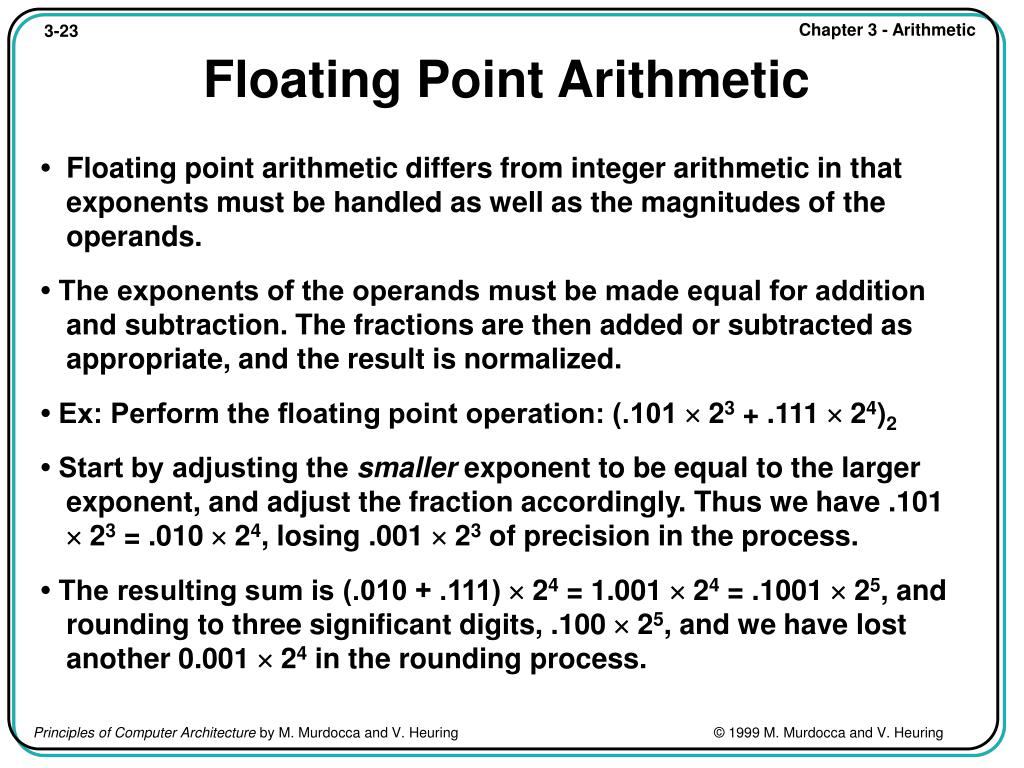 3-23

Chapter 3 - Arithmetic

Floating Point Arithmetic

• Floating point arithmetic differs from integer arithmetic in that exponents must be handled as well as the magnitudes of the operands.

• The exponents of the operands must be made equal for addition and subtraction. The fractions are then added or subtracted as appropriate, and the result is normalized.

• Ex: Perform the floating point operation: $(.101 \times 2^3 + .111 \times 2^4)_2$

• Start by adjusting the smaller exponent to be equal to the larger exponent, and adjust the fraction accordingly. Thus we have $.101 \times 2^3 = .010 \times 2^4$, losing $.001 \times 2^3$ of precision in the process.

• The resulting sum is $(.010 + .111) \times 2^4 = 1.001 \times 2^4 = .1001 \times 2^5$, and rounding to three significant digits, $.100 \times 2^5$, and we have lost another $0.001 \times 2^4$ in the rounding process.

Principles of Computer Architecture by M. Murdocca and V. Heuring

© 1999 M. Murdocca and V. Heuring